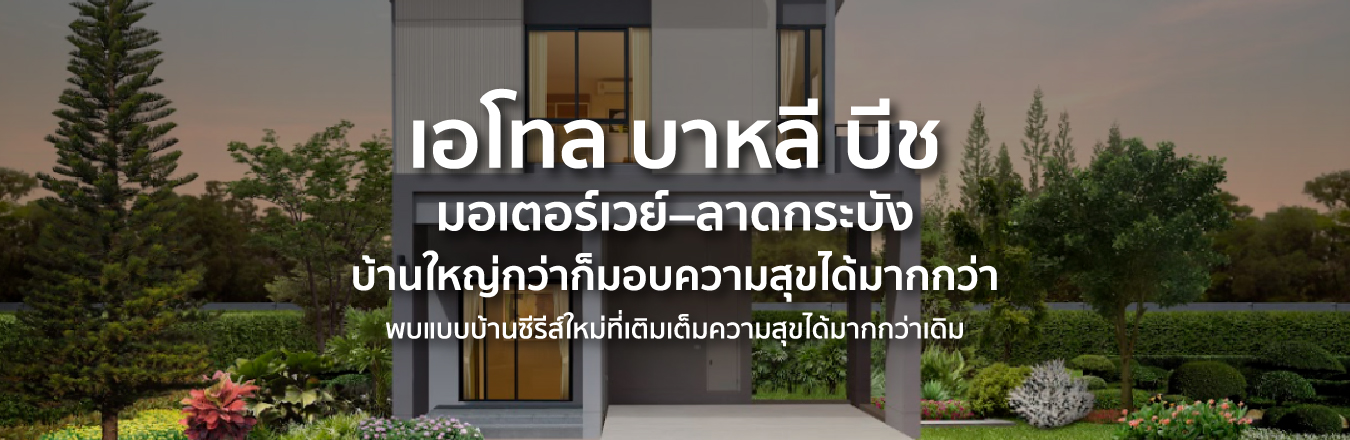 เอโทล บาหลี บีช
มอเตอร์เวย์–ลาดกระบัง
บ้านใหญ่กว่าก็มอบความสุขได้มากกว่า
พบแบบบ้านซีรีส์ใหม่ที่เติมเต็มความสุขได้มากกว่าเดิม